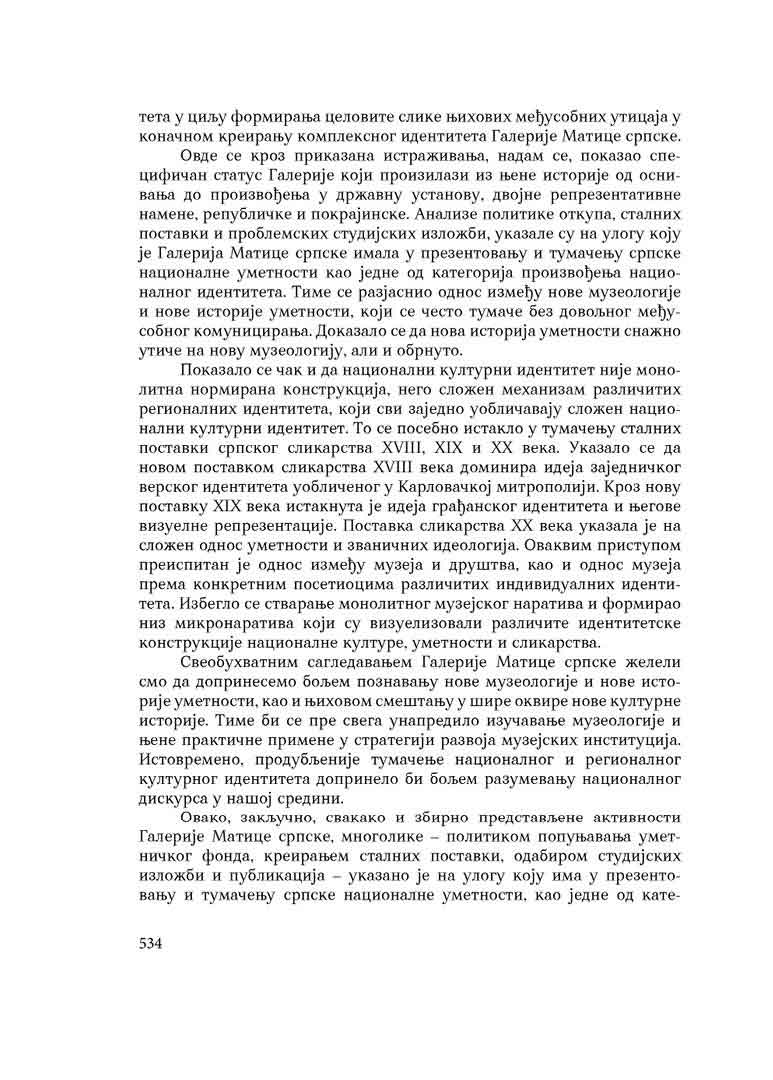 тета у циљу формирања целовите слике њихових међусобних утицаја у коначном креирању комплексног идентитета Галерије Матице српске.

Овде се кроз приказана истраживања, надам се, показао специфичан статус Галерије који произилази из њене историје од оснивања до произвођења у државну установу, двојне репрезентативне намене, републичке и покрајинске. Анализе политике откупа, сталних поставки и проблемских студијских изложби, указале су на улогу коју је Галерија Матице српске имала у презентовању и тумачењу српске националне уметности као једне од категорија произвођења националног идентитета. Тиме се разјаснио однос између нове музеологије и нове историје уметности, који се често тумаче без довољног међусобног комуницирања. Доказало се да нова историја уметности снажно утиче на нову музеологију, али и обрнуто.

Показало се чак и да национални културни идентитет није монолитна нормирана конструкција, него сложен механизам различитих регионалних идентитета, који сви заједно уобличавају сложен национални културни идентитет. То се посебно истакло у тумачењу сталних поставки српског сликарства XVIII, XIX и XX века. Указало се да новом поставком сликарства XVIII века доминира идеја заједничког верског идентитета уобличеног у Карловачкој митрополији. Кроз нову поставку XIX века истакнута је идеја грађанског идентитета и његове визуелне репрезентације. Поставка сликарства XX века указала је на сложен однос уметности и званичних идеологија. Оваквим приступом преиспитан је однос између музеја и друштва, као и однос музеја према конкретним посетиоцима различитих индивидуалних идентитета. Избегло се стварање монолитног музејског наратива и формирао низ микронаратива који су визуелизовали различите идентитетске конструкције националне културе, уметности и сликарства.

Свеобухватним сагледавањем Галерије Матице српске желели смо да допринесемо бољем познавању нове музеологије и нове историје уметности, као и њиховом смештању у шире оквире нове културне историје. Тиме би се пре свега унапредило изучавање музеологије и њене практичне примене у стратегији развоја музејских институција. Истовремено, продубљеније тумачење националног и регионалног културног идентитета допринело би бољем разумевању националног дискурса у нашој средини.

Овако, закључно, свакако и збирно представљене активности Галерије Матице српске, многолике – политиком попуњавања уметничког фонда, креирањем сталних поставки, одабиром студијских изложби и публикација – указано је на улогу коју има у презентовању и тумачењу српске националне уметности, као једне од кате-

534